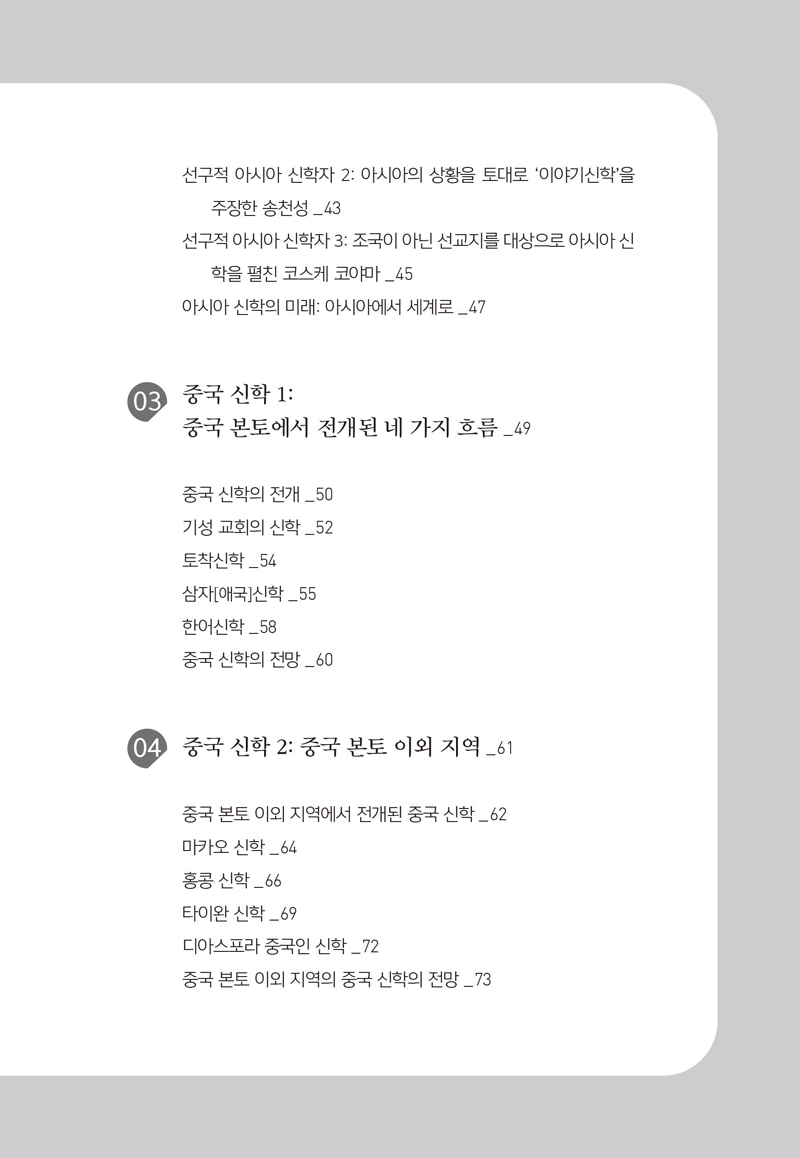 선구적 아시아 신학자 2: 아시아의 상황을 토대로 '이야기신학'을 주장한 송천성 _43
선구적 아시아 신학자 3: 조국이 아닌 선교지를 대상으로 아시아 신학을 펼친 코스케 코야마 _45
아시아 신학의 미래: 아시아에서 세계로 _47

03 중국 신학 1: 중국 본토에서 전개된 네 가지 흐름 _49

중국 신학의 전개 _50
기성 교회의 신학 _52
토착신학 _54
삼자[애국]신학 _55
한어신학 _58
중국 신학의 전망 _60

04 중국 신학 2: 중국 본토 이외 지역 _61

중국 본토 이외 지역에서 전개된 중국 신학 _62
마카오 신학 _64
홍콩 신학 _66
타이완 신학 _69
디아스포라 중국인 신학 _72
중국 본토 이외 지역의 중국 신학의 전망 _73